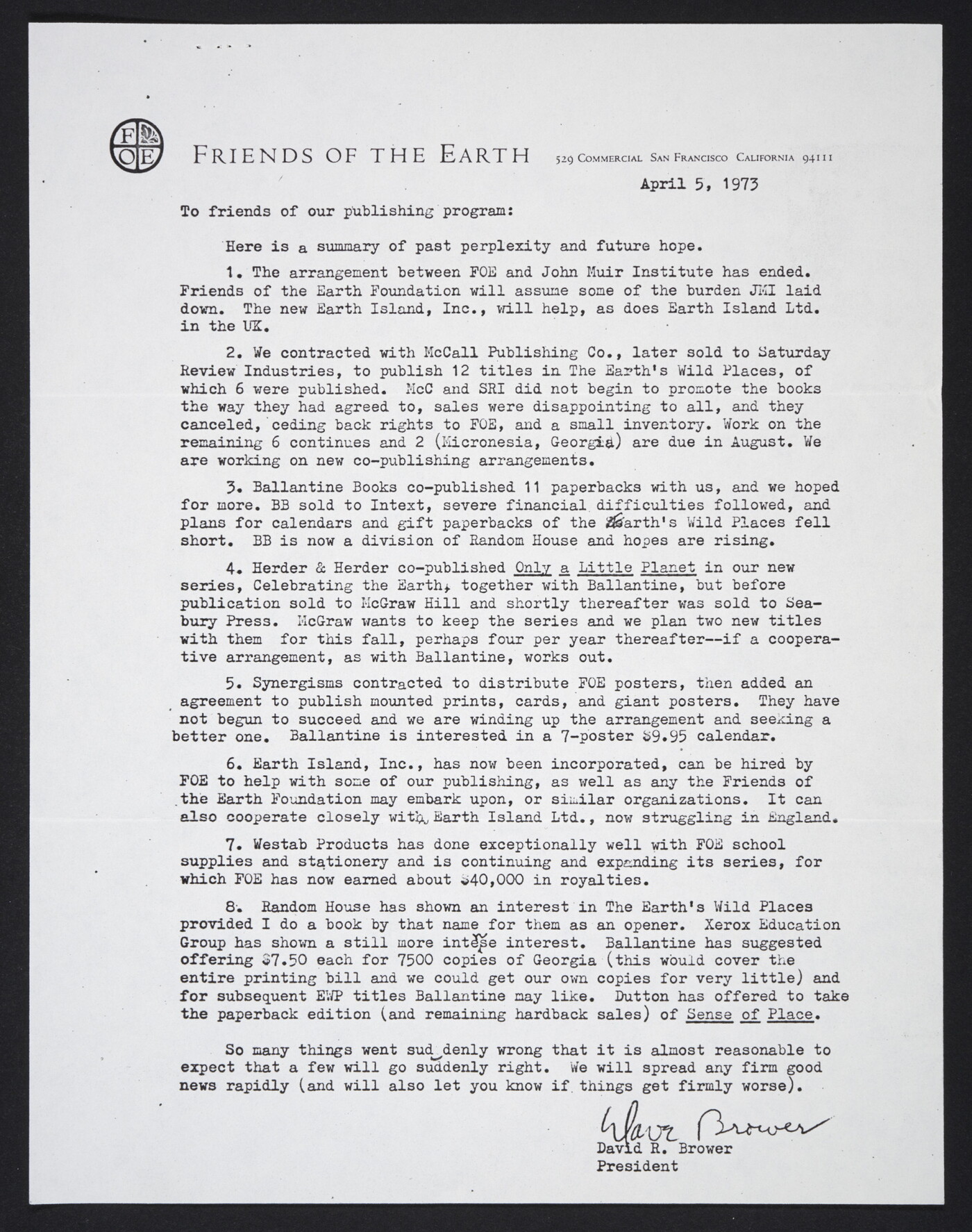 FOE FRIENDS OF THE EARTH 529 COMMERCIAL SAN FRANCISCO CALIFORNIA 94111

April 5, 1973

To friends of our publishing program:

Here is a summary of past perplexity and future hope.

1. The arrangement between FOE and John Muir Institute has ended. Friends of the Earth Foundation will assume some of the burden JMI laid down. The new Earth Island, Inc., will help, as does Earth Island Ltd. in the UK.

2. We contracted with McCall Publishing Co., later sold to Saturday Review Industries, to publish 12 titles in The Earth's Wild Places, of which 6 were published. McC and SRI did not begin to promote the books the way they had agreed to, sales were disappointing to all, and they canceled, ceding back rights to FOE, and a small inventory. Work on the remaining 6 continues and 2 (Micronesia, Georgia) are due in August. We are working on new co-publishing arrangements.

3. Ballantine Books co-published 11 paperbacks with us, and we hoped for more. BB sold to Intext, severe financial difficulties followed, and plans for calendars and gift paperbacks of the Earth's Wild Places fell short. BB is now a division of Random House and hopes are rising.

4. Herder & Herder co-published Only a Little Planet in our new series, Celebrating the Earth, together with Ballantine, but before publication sold to McGraw Hill and shortly thereafter was sold to Seabury Press. McGraw wants to keep the series and we plan two new titles with them for this fall, perhaps four per year thereafter--if a cooperative arrangement, as with Ballantine, works out.

5. Synergisms contracted to distribute FOE posters, then added an agreement to publish mounted prints, cards, and giant posters. They have not begun to succeed and we are winding up the arrangement and seeking a better one. Ballantine is interested in a 7-poster $9.95 calendar.

6. Earth Island, Inc., has now been incorporated, can be hired by FOE to help with some of our publishing, as well as any the Friends of the Earth Foundation may embark upon, or similar organizations. It can also cooperate closely with Earth Island Ltd., now struggling in England.

7. Westab Products has done exceptionally well with FOE school supplies and stationery and is continuing and expanding its series, for which FOE has now earned about $40,000 in royalties.

8. Random House has shown an interest in The Earth's Wild Places provided I do a book by that name for them as an opener. Xerox Education Group has shown a still more intense interest. Ballantine has suggested offering $7.50 each for 7500 copies of Georgia (this would cover the entire printing bill and we could get our own copies for very little) and for subsequent EWP titles Ballantine may like. Dutton has offered to take the paperback edition (and remaining hardback sales) of Sense of Place.

So many things went suddenly wrong that it is almost reasonable to expect that a few will go suddenly right. We will spread any firm good news rapidly (and will also let you know if things get firmly worse).

Dave Brower
David R. Brower
President